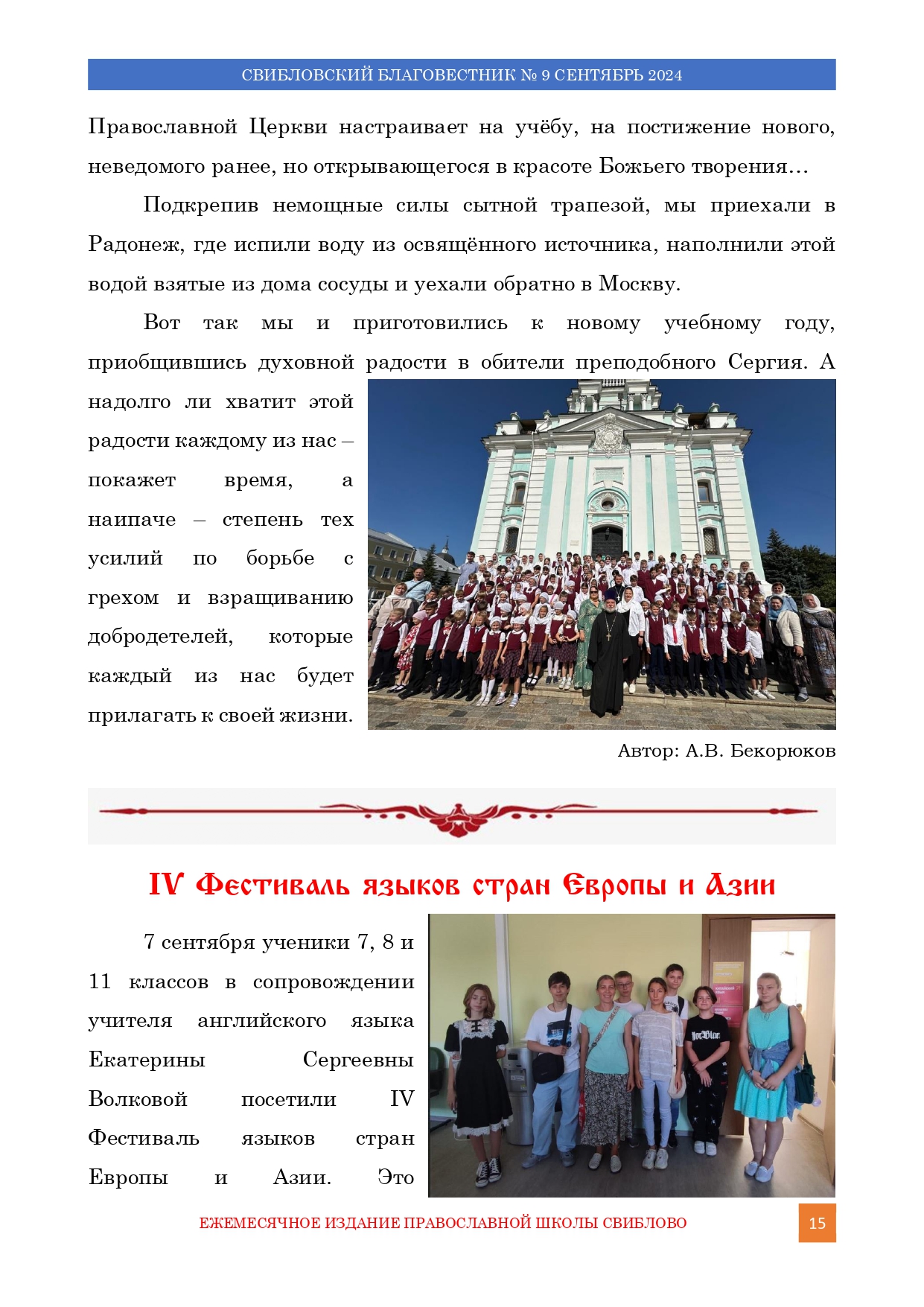 СВИБЛОВСКИЙ БЛАГОВЕСТНИК № 9 СЕНТЯБРЬ 2024

Православной Церкви настраивает на учёбу, на постижение нового, неведомого ранее, но открывающегося в красоте Божьего творения…

Подкрепив немощные силы сытной трапезой, мы приехали в Радонеж, где испили воду из освящённого источника, наполнили этой водой взятые из дома сосуды и уехали обратно в Москву.

Вот так мы и приготовились к новому учебному году, приобщившись духовной радости в обители преподобного Сергия. А надолго ли хватит этой радости каждому из нас – покажет время, а наипаче – степень тех усилий по борьбе с грехом и взращиванию добродетелей, которые каждый из нас будет прилагать к своей жизни.

Автор: А.В. Бекорюков

IV Фестиваль языков стран Европы и Азии

7 сентября ученики 7, 8 и 11 классов в сопровождении учителя английского языка Екатерины Сергеевны Волковой посетили IV Фестиваль языков стран Европы и Азии. Это

ЕЖЕМЕСЯЧНОЕ ИЗДАНИЕ ПРАВОСЛАВНОЙ ШКОЛЫ СВИБЛОВО

15